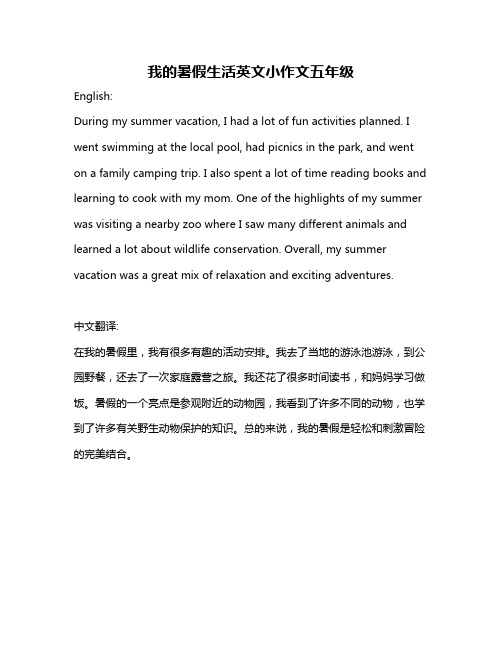 我的暑假生活英文小作文五年级

English:

During my summer vacation, I had a lot of fun activities planned. I went swimming at the local pool, had picnics in the park, and went on a family camping trip. I also spent a lot of time reading books and learning to cook with my mom. One of the highlights of my summer was visiting a nearby zoo where I saw many different animals and learned a lot about wildlife conservation. Overall, my summer vacation was a great mix of relaxation and exciting adventures.

中文翻译:

在我的暑假里，我有很多有趣的活动安排。我去了当地的游泳池游泳，到公园野餐，还去了一次家庭露营之旅。我还花了很多时间读书，和妈妈学习做饭。暑假的一个亮点是参观附近的动物园，我看到了许多不同的动物，也学到了许多有关野生动物保护的知识。总的来说，我的暑假是轻松和刺激冒险的完美结合。